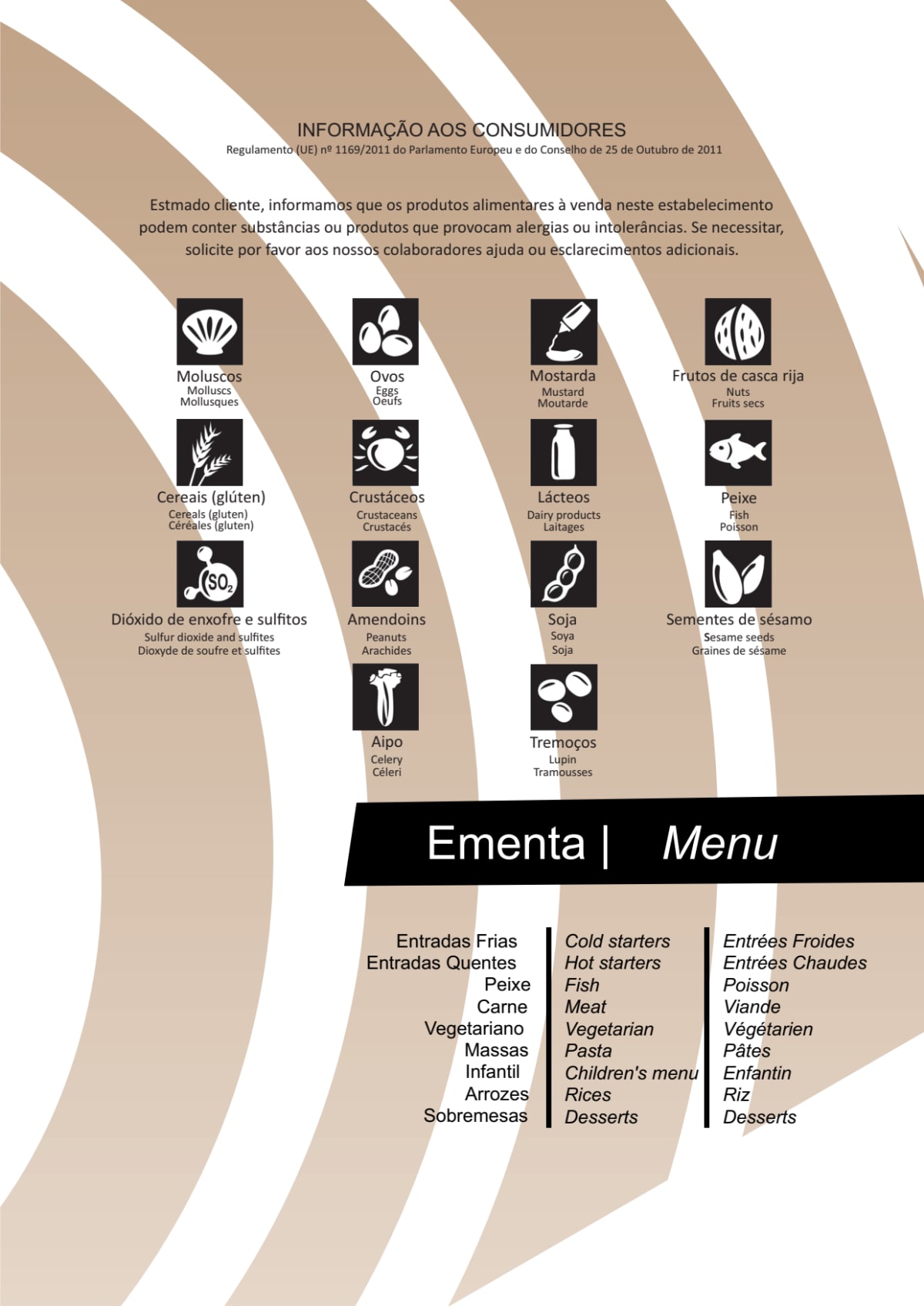 INFORMAÇÃO AOS CONSUMIDORES
Regulamento (UE) nº 1169/2011 do Parlamento Europeu e do Conselho de 25 de Outubro de 2011

Estmado cliente, informamos que os produtos alimentares à venda neste estabelecimento podem conter substâncias ou produtos que provocam alergias ou intolerâncias. Se necessitar, solicite por favor aos nossos colaboradores ajuda ou esclarecimentos adicionais.

Moluscos
Molluscs
Mollusques

Ovos
Eggs
Oeufs

Mostarda
Mustard
Moutarde

Frutos de casca rija
Nuts
Fruits secs

Cereais (glúten)
Cereals (gluten)
Céréales (gluten)

Crustáceos
Crustaceans
Crustacés

Lácteos
Dairy products
Laitages

Peixe
Fish
Poisson

$SO_2$
Dióxido de enxofre e sulfitos
Sulfur dioxide and sulfites
Dioxyde de soufre et sulfites

Amendoins
Peanuts
Arachides

Soja
Soya
Soja

Sementes de sésamo
Sesame seeds
Graines de sésame

Aipo
Celery
Céleri

Tremoços
Lupin
Tramousses

Ementa | Menu

Entradas Frias
Entradas Quentes
Peixe
Carne
Vegetariano
Massas
Infantil
Arrozes
Sobremesas

Cold starters
Hot starters
Fish
Meat
Vegetarian
Pasta
Children's menu
Rices
Desserts

Entrées Froides
Entrées Chaudes
Poisson
Viande
Végétarien
Pâtes
Enfantin
Riz
Desserts